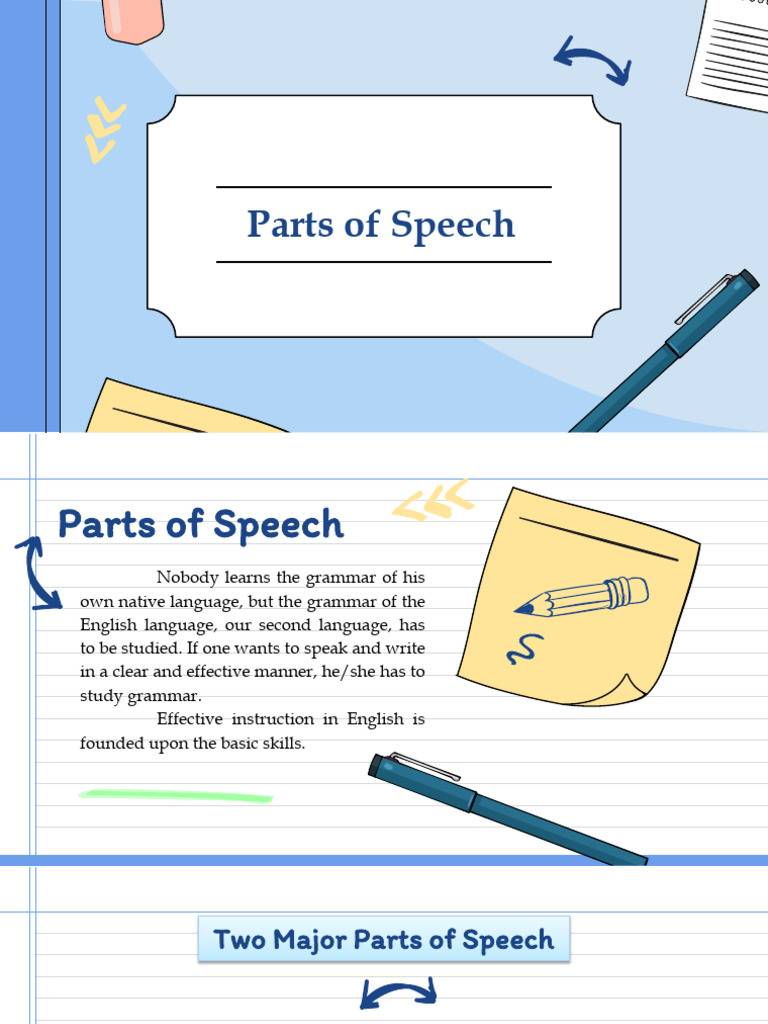 Parts of Speech

Parts of Speech

Nobody learns the grammar of his own native language, but the grammar of the English language, our second language, has to be studied. If one wants to speak and write in a clear and effective manner, he/she has to study grammar.

Effective instruction in English is founded upon the basic skills.

Two Major Parts of Speech